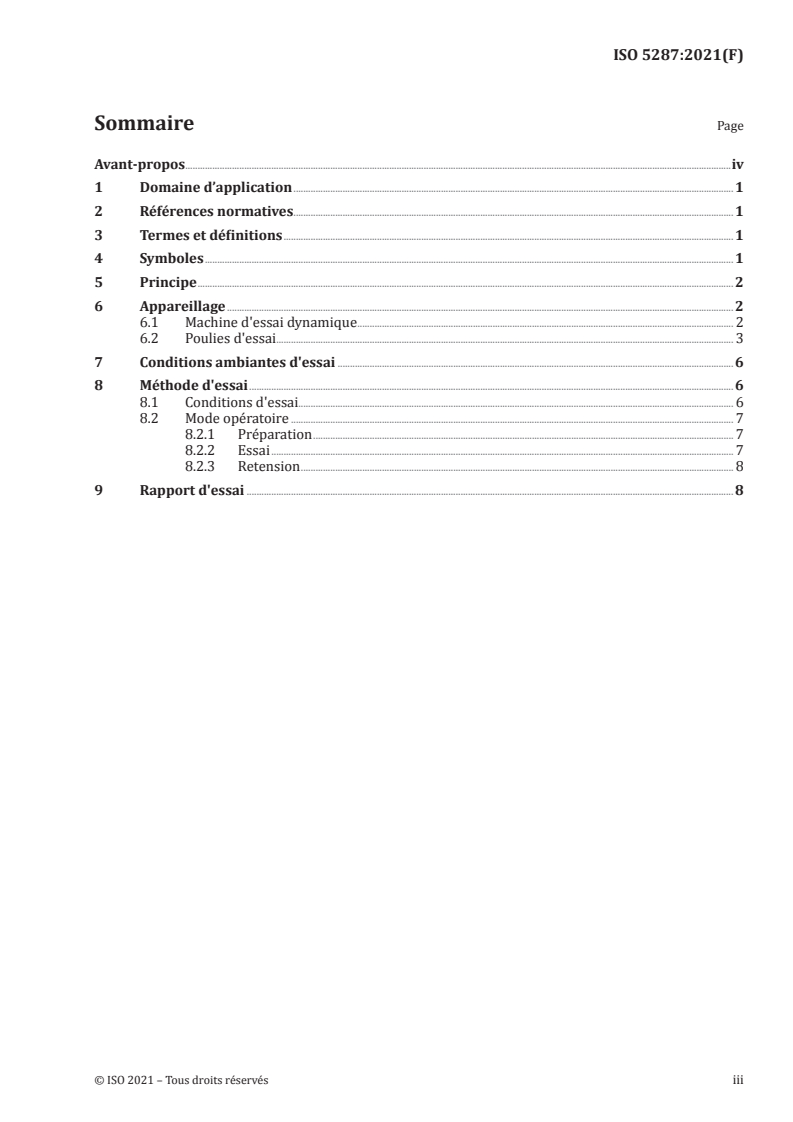 ISO 5287:2021(F)

Sommaire

Page

Avant-propos iv
1 Domaine d'application 1
2 Références normatives 1
3 Termes et définitions 1
4 Symboles 1
5 Principe 2
6 Appareillage 2
6.1 Machine d'essai dynamique 2
6.2 Poulies d'essai 3
7 Conditions ambiantes d'essai 6
8 Méthode d'essai 6
8.1 Conditions d'essai 6
8.2 Mode opératoire 7
8.2.1 Préparation 7
8.2.2 Essai 7
8.2.3 Retension 8
9 Rapport d'essai 8

© ISO 2021 – Tous droits réservés

iii